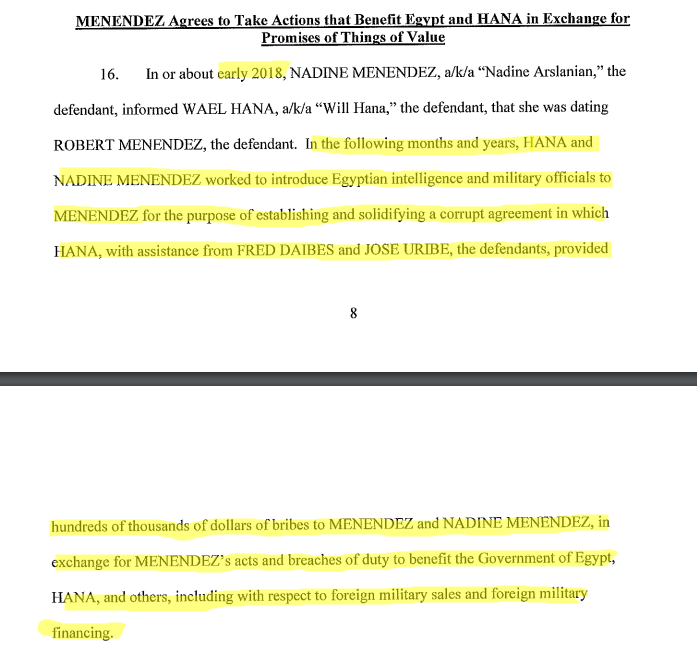 MENENDEZ Agrees to Take Actions that Benefit Egypt and HANA in Exchange for Promises of Things of Value

16. In or about early 2018, NADINE MENENDEZ, a/k/a "Nadine Arslanian," the defendant, informed WAEL HANA, a/k/a "Will Hana," the defendant, that she was dating ROBERT MENENDEZ, the defendant. In the following months and years, HANA and NADINE MENENDEZ worked to introduce Egyptian intelligence and military officials to MENENDEZ for the purpose of establishing and solidifying a corrupt agreement in which HANA, with assistance from FRED DAIBES and JOSE URIBE, the defendants, provided

8

hundreds of thousands of dollars of bribes to MENENDEZ and NADINE MENENDEZ, in exchange for MENENDEZ's acts and breaches of duty to benefit the Government of Egypt, HANA, and others, including with respect to foreign military sales and foreign military financing.